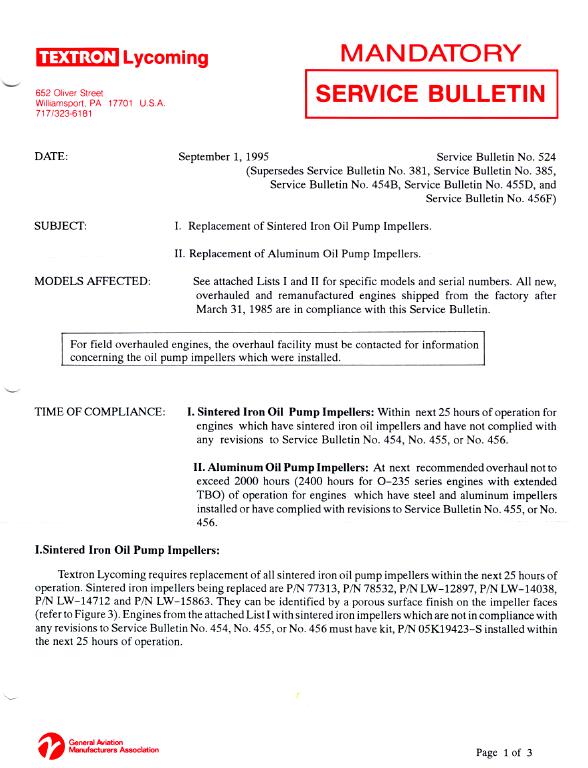 TEXTRON Lycoming

652 Oliver Street
Williamsport, PA 17701 U.S.A.
717/323-6181

MANDATORY
SERVICE BULLETIN

DATE: September 1, 1995 Service Bulletin No. 524
(Supersedes Service Bulletin No. 381, Service Bulletin No. 385, Service Bulletin No. 454B, Service Bulletin No. 455D, and Service Bulletin No. 456F)

SUBJECT: I. Replacement of Sintered Iron Oil Pump Impellers.

II. Replacement of Aluminum Oil Pump Impellers.

MODELS AFFECTED: See attached Lists I and II for specific models and serial numbers. All new, overhauled and remanufactured engines shipped from the factory after March 31, 1985 are in compliance with this Service Bulletin.

For field overhauled engines, the overhaul facility must be contacted for information concerning the oil pump impellers which were installed.

TIME OF COMPLIANCE: I. Sintered Iron Oil Pump Impellers: Within next 25 hours of operation for engines which have sintered iron oil impellers and have not complied with any revisions to Service Bulletin No. 454, No. 455, or No. 456.

II. Aluminum Oil Pump Impellers: At next recommended overhaul not to exceed 2000 hours (2400 hours for O-235 series engines with extended TBO) of operation for engines which have steel and aluminum impellers installed or have complied with revisions to Service Bulletin No. 455, or No. 456.

I.Sintered Iron Oil Pump Impellers:

Textron Lycoming requires replacement of all sintered iron oil pump impellers within the next 25 hours of operation. Sintered iron impellers being replaced are P/N 77313, P/N 78532, P/N LW-12897, P/N LW-14038, P/N LW-14712 and P/N LW-15863. They can be identified by a porous surface finish on the impeller faces (refer to Figure 3). Engines from the attached List I with sintered iron impellers which are not in compliance with any revisions to Service Bulletin No. 454, No. 455, or No. 456 must have kit, P/N 05K19423-S installed within the next 25 hours of operation.

General Aviation Manufacturers Association

Page 1 of 3